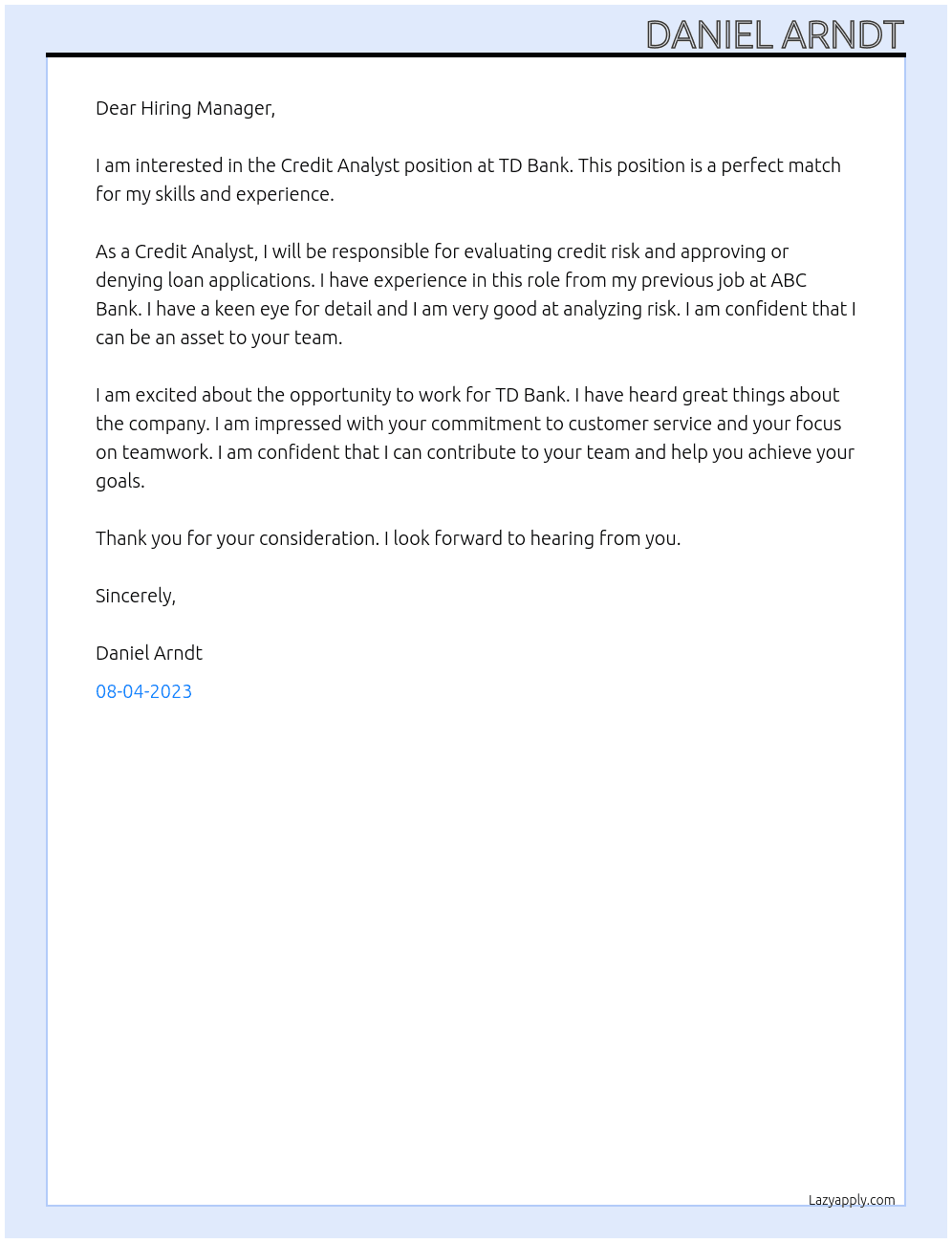 DANIEL ARNDT

Dear Hiring Manager,

I am interested in the Credit Analyst position at TD Bank. This position is a perfect match for my skills and experience.

As a Credit Analyst, I will be responsible for evaluating credit risk and approving or denying loan applications. I have experience in this role from my previous job at ABC Bank. I have a keen eye for detail and I am very good at analyzing risk. I am confident that I can be an asset to your team.

I am excited about the opportunity to work for TD Bank. I have heard great things about the company. I am impressed with your commitment to customer service and your focus on teamwork. I am confident that I can contribute to your team and help you achieve your goals.

Thank you for your consideration. I look forward to hearing from you.

Sincerely,

Daniel Arndt

08-04-2023

Lazyapply.com